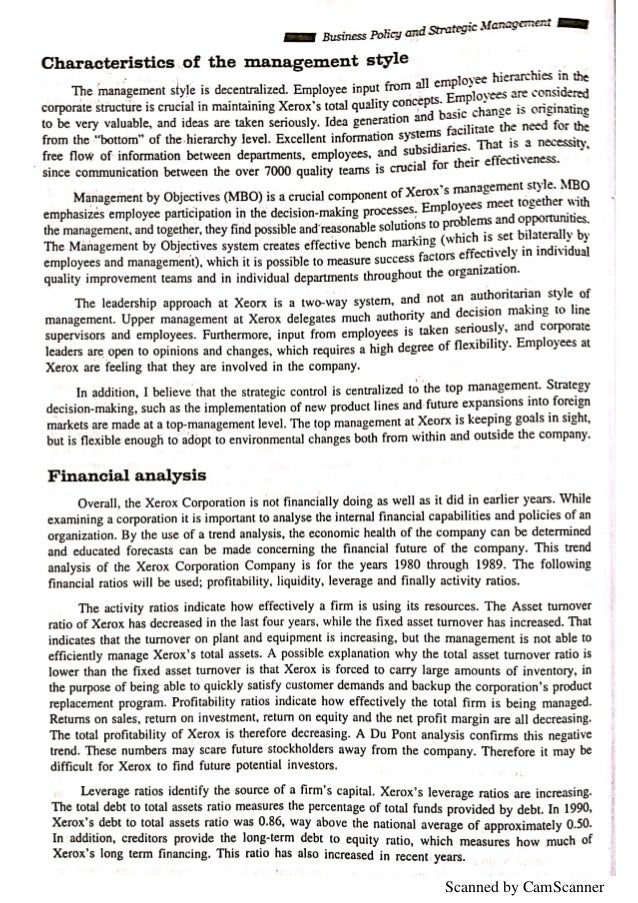 Business Policy and Strategic Management

Characteristics of the management style

The management style is decentralized. Employee input from all employee hierarchies in the corporate structure is crucial in maintaining Xerox's total quality concepts. Employees are considered to be very valuable, and ideas are taken seriously. Idea generation and basic change is originating from the "bottom" of the hierarchy level. Excellent information systems facilitate the need for the free flow of information between departments, employees, and subsidiaries. That is a necessity, since communication between the over 7000 quality teams is crucial for their effectiveness.

Management by Objectives (MBO) is a crucial component of Xerox's management style. MBO emphasizes employee participation in the decision-making processes. Employees meet together with the management, and together, they find possible and reasonable solutions to problems and opportunities. The Management by Objectives system creates effective bench marking (which is set bilaterally by employees and management), which it is possible to measure success factors effectively in individual quality improvement teams and in individual departments throughout the organization.

The leadership approach at Xeorx is a two-way system, and not an authoritarian style of management. Upper management at Xerox delegates much authority and decision making to line supervisors and employees. Furthermore, input from employees is taken seriously, and corporate leaders are open to opinions and changes, which requires a high degree of flexibility. Employees at Xerox are feeling that they are involved in the company.

In addition, I believe that the strategic control is centralized to the top management. Strategy decision-making, such as the implementation of new product lines and future expansions into foreign markets are made at a top-management level. The top management at Xeorx is keeping goals in sight, but is flexible enough to adopt to environmental changes both from within and outside the company.

Financial analysis

Overall, the Xerox Corporation is not financially doing as well as it did in earlier years. While examining a corporation it is important to analyse the internal financial capabilities and policies of an organization. By the use of a trend analysis, the economic health of the company can be determined and educated forecasts can be made concerning the financial future of the company. This trend analysis of the Xerox Corporation Company is for the years 1980 through 1989. The following financial ratios will be used; profitability, liquidity, leverage and finally activity ratios.

The activity ratios indicate how effectively a firm is using its resources. The Asset turnover ratio of Xerox has decreased in the last four years, while the fixed asset turnover has increased. That indicates that the turnover on plant and equipment is increasing, but the management is not able to efficiently manage Xerox's total assets. A possible explanation why the total asset turnover ratio is lower than the fixed asset turnover is that Xerox is forced to carry large amounts of inventory, in the purpose of being able to quickly satisfy customer demands and backup the corporation's product replacement program. Profitability ratios indicate how effectively the total firm is being managed. Returns on sales, return on investment, return on equity and the net profit margin are all decreasing. The total profitability of Xerox is therefore decreasing. A Du Pont analysis confirms this negative trend. These numbers may scare future stockholders away from the company. Therefore it may be difficult for Xerox to find future potential investors.

Leverage ratios identify the source of a firm's capital. Xerox's leverage ratios are increasing. The total debt to total assets ratio measures the percentage of total funds provided by debt. In 1990, Xerox's debt to total assets ratio was 0.86, way above the national average of approximately 0.50. In addition, creditors provide the long-term debt to equity ratio, which measures how much of Xerox's long term financing. This ratio has also increased in recent years.

Scanned by CamScanner